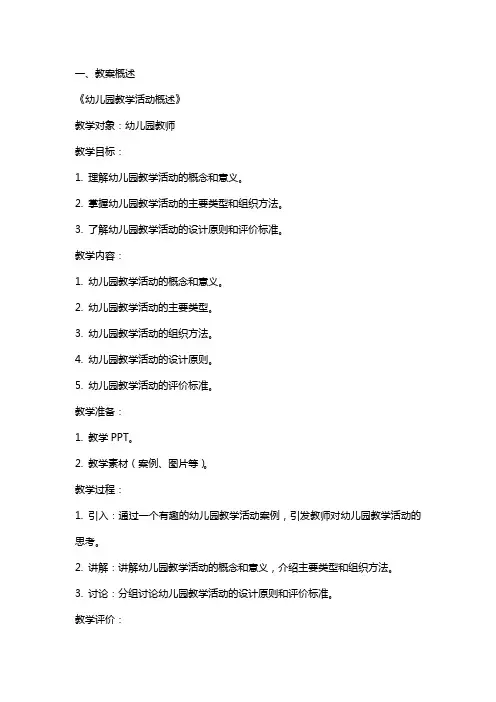 一、教案概述

《幼儿园教学活动概述》

教学对象：幼儿园教师

教学目标：

1. 理解幼儿园教学活动的概念和意义。

2. 掌握幼儿园教学活动的主要类型和组织方法。

3. 了解幼儿园教学活动的设计原则和评价标准。

教学内容：

1. 幼儿园教学活动的概念和意义。

2. 幼儿园教学活动的主要类型。

3. 幼儿园教学活动的组织方法。

4. 幼儿园教学活动的设计原则。

5. 幼儿园教学活动的评价标准。

教学准备：

1. 教学 PPT。

2. 教学素材（案例、图片等）。

教学过程：

1. 引入：通过一个有趣的幼儿园教学活动案例，引发教师对幼儿园教学活动的思考。

2. 讲解：讲解幼儿园教学活动的概念和意义，介绍主要类型和组织方法。

3. 讨论：分组讨论幼儿园教学活动的设计原则和评价标准。

教学评价：